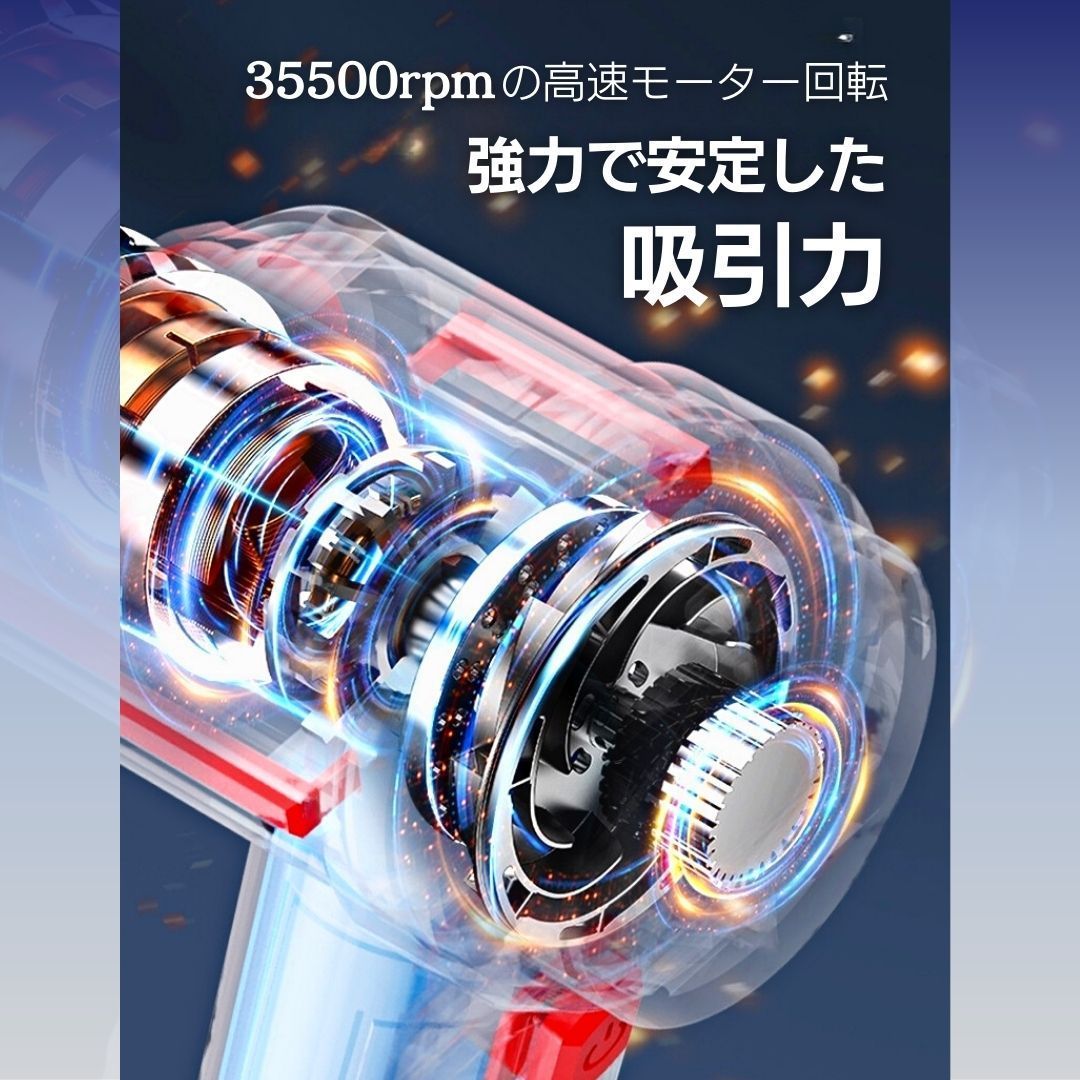 35500rpmの高速モーター回転
強力で安定した
吸引力